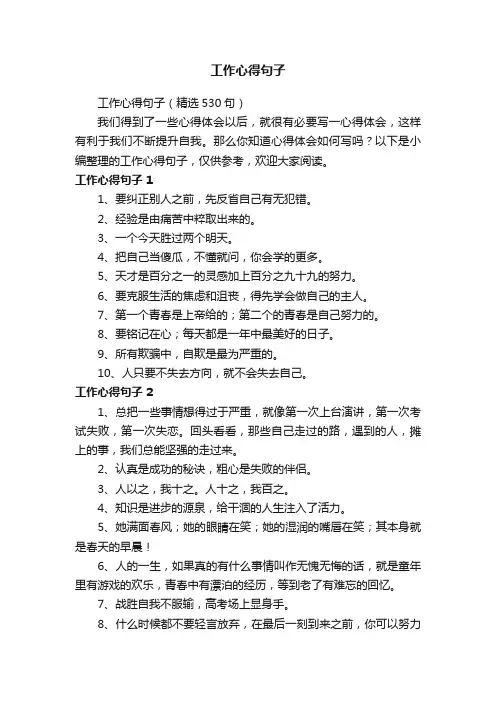 工作心得句子

工作心得句子（精选530句）

我们得到了一些心得体会以后，就很有必要写一心得体会，这样有利于我们不断提升自我。那么你知道心得体会如何写吗？以下是小编整理的工作心得句子，仅供参考，欢迎大家阅读。

工作心得句子 1

1、要纠正别人之前，先反省自己有无犯错。

2、经验是由痛苦中粹取出来的。

3、一个今天胜过两个明天。

4、把自己当傻瓜，不懂就问，你会学的更多。

5、天才是百分之一的灵感加上百分之九十九的努力。

6、要克服生活的焦虑和沮丧，得先学会做自己的主人。

7、第一个青春是上帝给的；第二个的青春是自己努力的。

8、要铭记在心；每天都是一年中最美好的日子。

9、所有欺骗中，自欺是最为严重的。

10、人只要不失去方向，就不会失去自己。

工作心得句子 2

1、总把一些事情想得过于严重，就像第一次上台演讲，第一次考试失败，第一次失恋。回头看看，那些自己走过的路，遇到的人，摊上的事，我们总能坚强的走过来。

2、认真是成功的秘诀，粗心是失败的伴侣。

3、人以之，我十之。人十之，我百之。

4、知识是进步的源泉，给干涸的人生注入了活力。

5、她满面春风；她的眼睛在笑；她的湿润的嘴唇在笑；其本身就是春天的早晨！

6、人的一生，如果真的有什么事情叫作无愧无悔的话，就是童年里有游戏的欢乐，青春中有漂泊的经历，等到老了有难忘的回忆。

7、战胜自我不服输，高考场上显身手。

8、什么时候都不要轻言放弃，在最后一刻到来之前，你可以努力